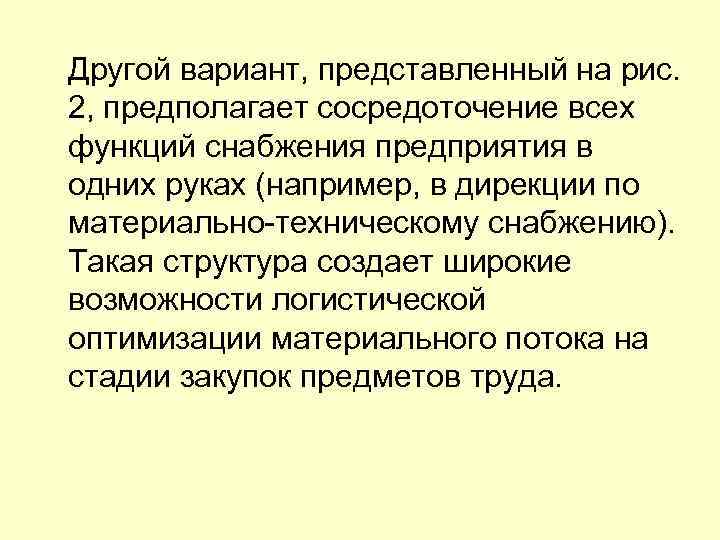 Другой вариант, представленный на рис. 2, предполагает сосредоточение всех функций снабжения предприятия в одних руках (например, в дирекции по материально-техническому снабжению). Такая структура создает широкие возможности логистической оптимизации материального потока на стадии закупок предметов труда.